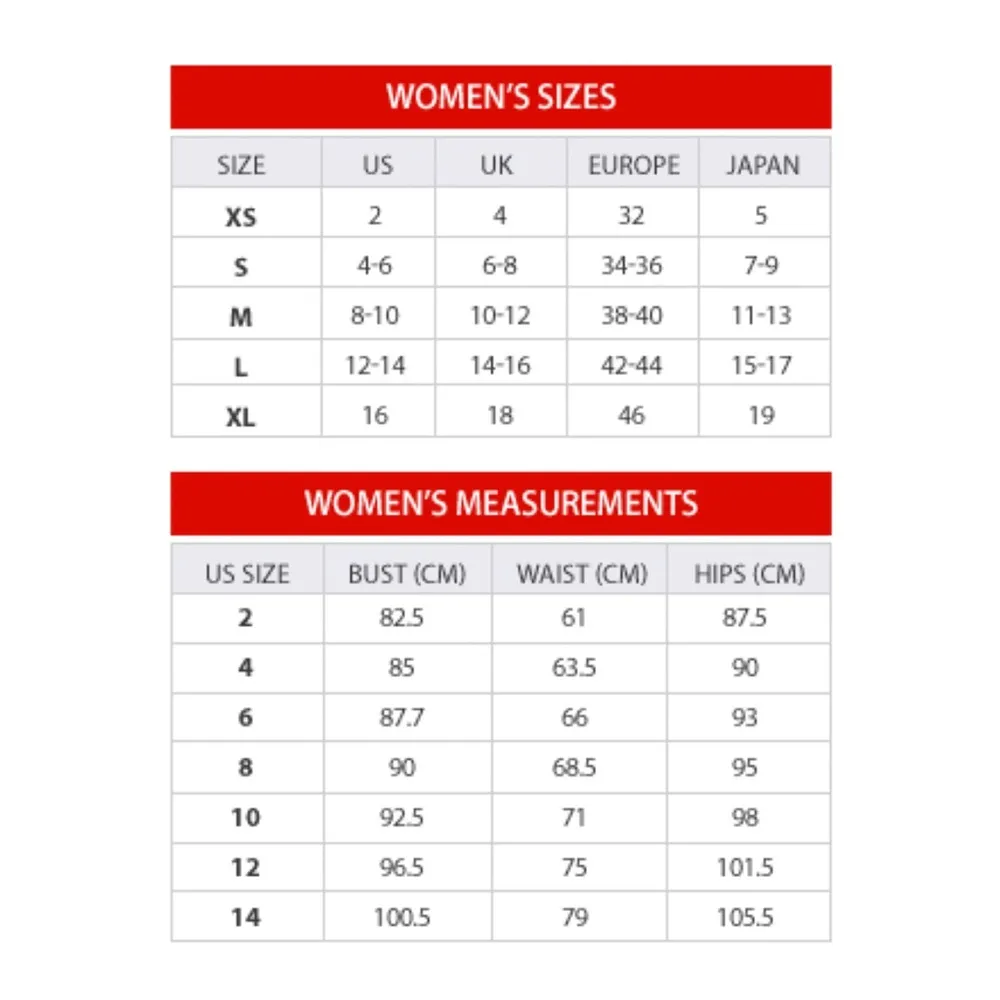 WOMEN'S SIZES

| SIZE | US | UK | EUROPE | JAPAN |
|---|---|---|---|---|
| XS | 2 | 4 | 32 | 5 |
| S | 4-6 | 6-8 | 34-36 | 7-9 |
| M | 8-10 | 10-12 | 38-40 | 11-13 |
| L | 12-14 | 14-16 | 42-44 | 15-17 |
| XL | 16 | 18 | 46 | 19 |

WOMEN'S MEASUREMENTS

| US SIZE | BUST (CM) | WAIST (CM) | HIPS (CM) |
|---|---|---|---|
| 2 | 82.5 | 61 | 87.5 |
| 4 | 85 | 63.5 | 90 |
| 6 | 87.7 | 66 | 93 |
| 8 | 90 | 68.5 | 95 |
| 10 | 92.5 | 71 | 98 |
| 12 | 96.5 | 75 | 101.5 |
| 14 | 100.5 | 79 | 105.5 |